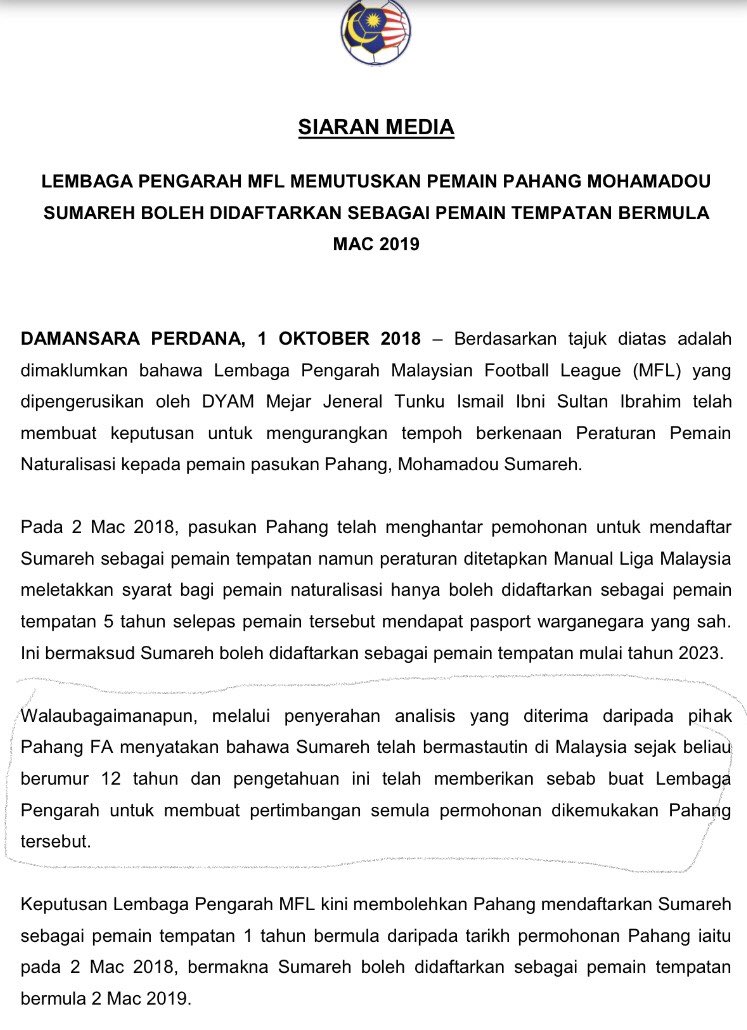 SIARAN MEDIA

LEMBAGA PENGARAH MFL MEMUTUSKAN PEMAIN PAHANG MOHAMADOU SUMAREH BOLEH DIDAFTARKAN SEBAGAI PEMAIN TEMPATAN BERMULA MAC 2019

DAMANSARA PERDANA, 1 OKTOBER 2018 – Berdasarkan tajuk diatas adalah dimaklumkan bahawa Lembaga Pengarah Malaysian Football League (MFL) yang dipengerusikan oleh DYAM Mejar Jeneral Tunku Ismail Ibni Sultan Ibrahim telah membuat keputusan untuk mengurangkan tempoh berkenaan Peraturan Pemain Naturalisasi kepada pemain pasukan Pahang, Mohamadou Sumareh.

Pada 2 Mac 2018, pasukan Pahang telah menghantar pemohonan untuk mendaftar Sumareh sebagai pemain tempatan namun peraturan ditetapkan Manual Liga Malaysia meletakkan syarat bagi pemain naturalisasi hanya boleh didaftarkan sebagai pemain tempatan 5 tahun selepas pemain tersebut mendapat pasport warganegara yang sah. Ini bermaksud Sumareh boleh didaftarkan sebagai pemain tempatan mulai tahun 2023.

Walaubagaimanapun, melalui penyerahan analisis yang diterima daripada pihak Pahang FA menyatakan bahawa Sumareh telah bermastautin di Malaysia sejak beliau berumur 12 tahun dan pengetahuan ini telah memberikan sebab buat Lembaga Pengarah untuk membuat pertimbangan semula permohonan dikemukakan Pahang tersebut.

Keputusan Lembaga Pengarah MFL kini membolehkan Pahang mendaftarkan Sumareh sebagai pemain tempatan 1 tahun bermula daripada tarikh permohonan Pahang iaitu pada 2 Mac 2018, bermakna Sumareh boleh didaftarkan sebagai pemain tempatan bermula 2 Mac 2019.